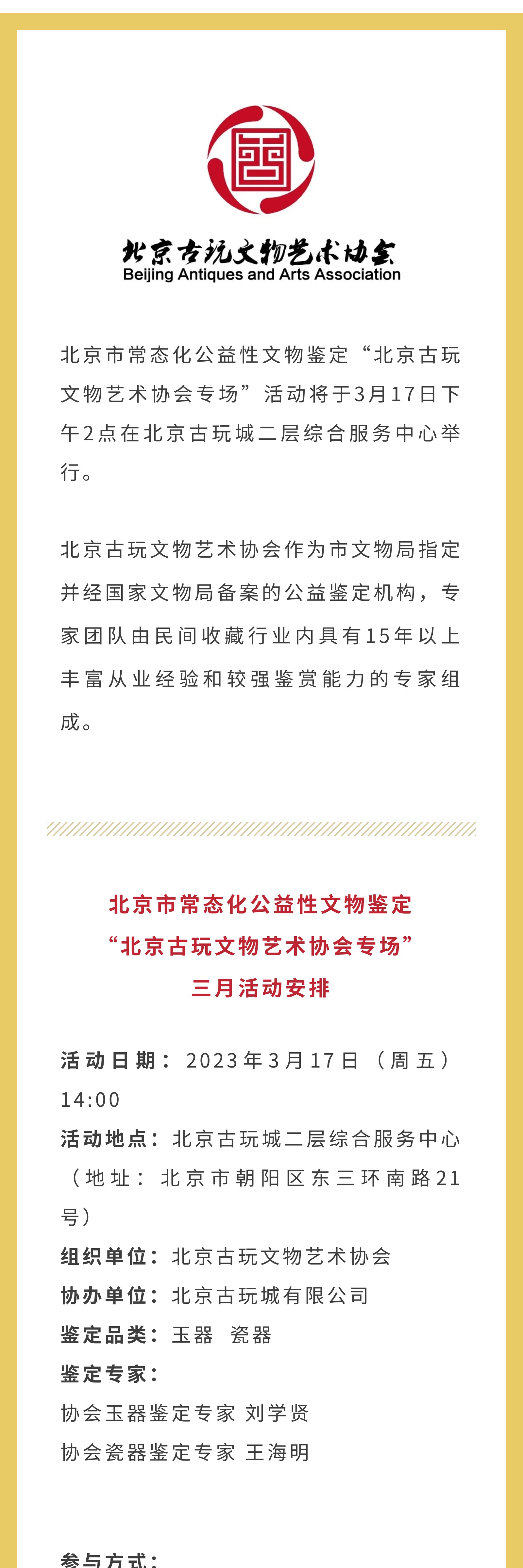 北京古玩文物艺术协会
Beijing Antiques and Arts Association

北京市常态化公益性文物鉴定“北京古玩文物艺术协会专场”活动将于3月17日下午2点在北京古玩城二层综合服务中心举行。

北京古玩文物艺术协会作为市文物局指定并经国家文物局备案的公益鉴定机构，专家团队由民间收藏行业内具有15年以上丰富从业经验和较强鉴赏能力的专家组成。

北京市常态化公益性文物鉴定
“北京古玩文物艺术协会专场”
三月活动安排

活动日期：2023年3月17日（周五）14:00
活动地点：北京古玩城二层综合服务中心（地址：北京市朝阳区东三环南路21号）
组织单位：北京古玩文物艺术协会
协办单位：北京古玩城有限公司
鉴定品类：玉器 瓷器
鉴定专家：
协会玉器鉴定专家 刘学贤
协会瓷器鉴定专家 王海明

参与方式：